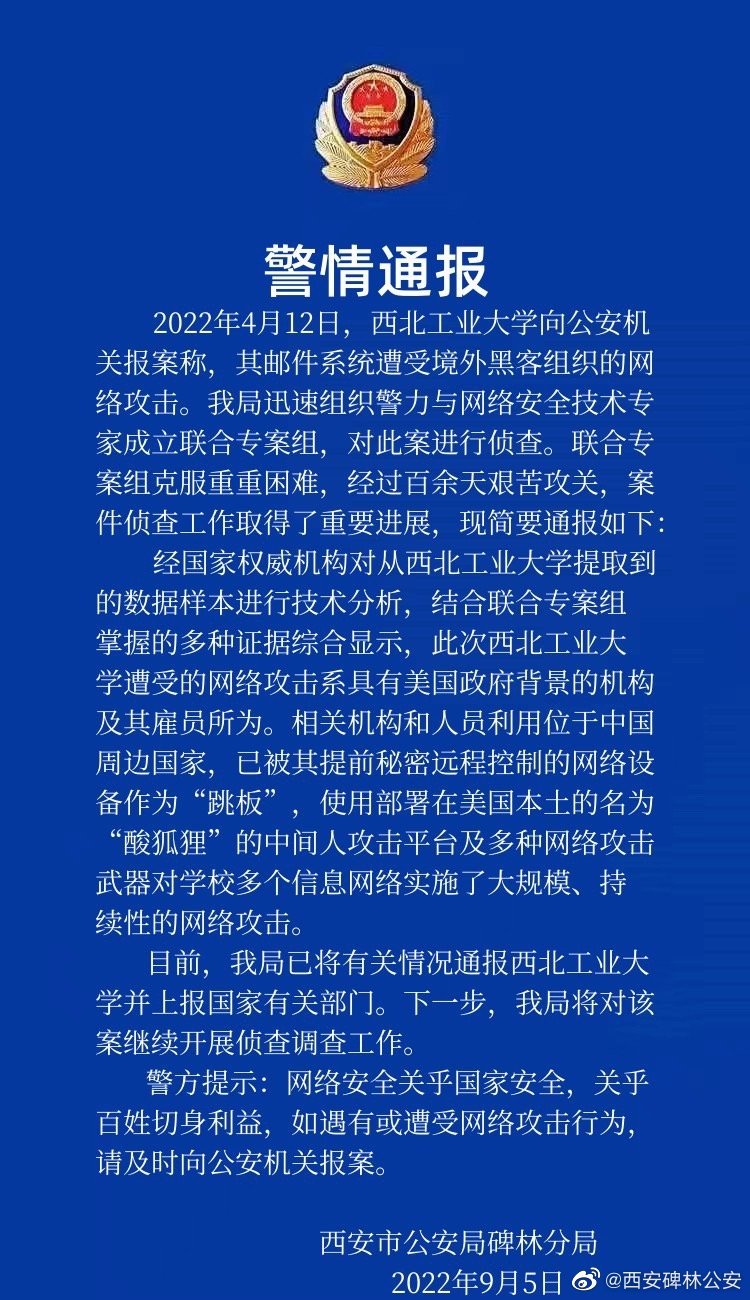 警情通报

2022年4月12日，西北工业大学向公安机关报案称，其邮件系统遭受境外黑客组织的网络攻击。我局迅速组织警力与网络安全技术专家成立联合专案组，对此案进行侦查。联合专案组克服重重困难，经过百余天艰苦攻关，案件侦查工作取得了重要进展，现简要通报如下：

经国家权威机构对从西北工业大学提取到的数据样本进行技术分析，结合联合专案组掌握的多种证据综合显示，此次西北工业大学遭受的网络攻击系具有美国政府背景的机构及其雇员所为。相关机构和人员利用位于中国周边国家，已被其提前秘密远程控制的网络设备作为“跳板”，使用部署在美国本土的名为“酸狐狸”的中间人攻击平台及多种网络攻击武器对学校多个信息网络实施了大规模、持续性的网络攻击。

目前，我局已将有关情况通报西北工业大学并上报国家有关部门。下一步，我局将对该案继续开展侦查调查工作。

警方提示：网络安全关乎国家安全，关乎百姓切身利益，如遇有或遭受网络攻击行为，请及时向公安机关报案。

西安市公安局碑林分局
2022年9月5日

@西安碑林公安